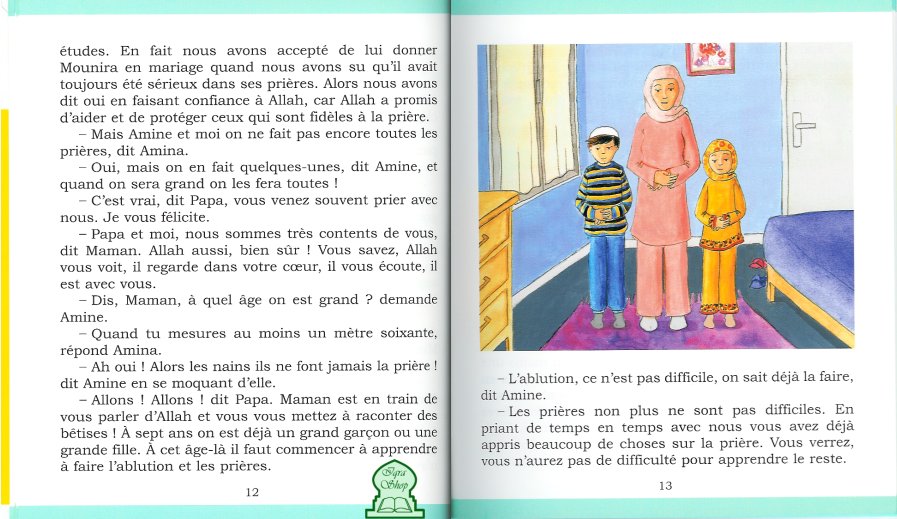 études. En fait nous avons accepté de lui donner Mounira en mariage quand nous avons su qu'il avait toujours été sérieux dans ses prières. Alors nous avons dit oui en faisant confiance à Allah, car Allah a promis d'aider et de protéger ceux qui sont fidèles à la prière.

– Mais Amine et moi on ne fait pas encore toutes les prières, dit Amina.

– Oui, mais on en fait quelques-unes, dit Amine, et quand on sera grand on les fera toutes !

– C'est vrai, dit Papa, vous venez souvent prier avec nous. Je vous félicite.

– Papa et moi, nous sommes très contents de vous, dit Maman. Allah aussi, bien sûr ! Vous savez, Allah vous voit, il regarde dans votre cœur, il vous écoute, il est avec vous.

– Dis, Maman, à quel âge on est grand ? demande Amine.

– Quand tu mesures au moins un mètre soixante, répond Amina.

– Ah oui ! Alors les nains ils ne font jamais la prière ! dit Amine en se moquant d'elle.

– Allons ! Allons ! dit Papa. Maman est en train de vous parler d'Allah et vous vous mettez à raconter des bêtises ! À sept ans on est déjà un grand garçon ou une grande fille. À cet âge-là il faut commencer à apprendre à faire l'ablution et les prières.

12

Iqra Shop

– L'ablution, ce n'est pas difficile, on sait déjà la faire, dit Amine.

– Les prières non plus ne sont pas difficiles. En priant de temps en temps avec nous vous avez déjà appris beaucoup de choses sur la prière. Vous verrez, vous n'aurez pas de difficulté pour apprendre le reste.

13